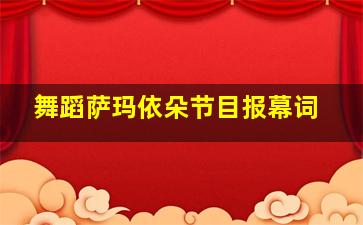 舞蹈萨玛依朵节目报幕词